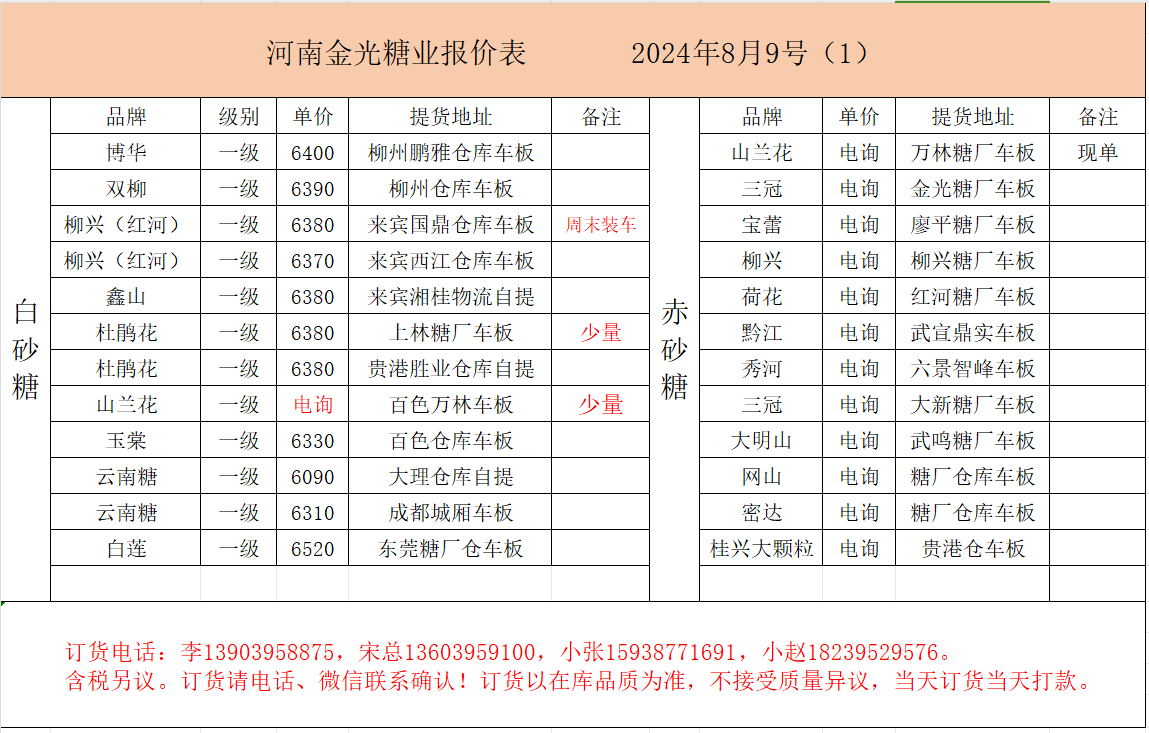 河南金光糖业报价表　　2024年8月9号（1）

白砂糖

| 品牌 | 级别 | 单价 | 提货地址 | 备注 |
|---|---|---|---|---|
| 博华 | 一级 | 6400 | 柳州鹏雅仓库车板 | |
| 双柳 | 一级 | 6390 | 柳州仓库车板 | |
| 柳兴（红河） | 一级 | 6380 | 来宾国鼎仓库车板 | 周末装车 |
| 柳兴（红河） | 一级 | 6370 | 来宾西江仓库车板 | |
| 鑫山 | 一级 | 6380 | 来宾湘桂物流自提 | |
| 杜鹃花 | 一级 | 6380 | 上林糖厂车板 | 少量 |
| 杜鹃花 | 一级 | 6380 | 贵港胜业仓库自提 | |
| 山兰花 | 一级 | 电询 | 百色万林车板 | 少量 |
| 玉棠 | 一级 | 6330 | 百色仓库车板 | |
| 云南糖 | 一级 | 6090 | 大理仓库自提 | |
| 云南糖 | 一级 | 6310 | 成都城厢车板 | |
| 白莲 | 一级 | 6520 | 东莞糖厂仓车板 | |

赤砂糖

| 品牌 | 单价 | 提货地址 | 备注 |
|---|---|---|---|
| 山兰花 | 电询 | 万林糖厂车板 | 现单 |
| 三冠 | 电询 | 金光糖厂车板 | |
| 宝蕾 | 电询 | 廖平糖厂车板 | |
| 柳兴 | 电询 | 柳兴糖厂车板 | |
| 荷花 | 电询 | 红河糖厂车板 | |
| 黔江 | 电询 | 武宣鼎实车板 | |
| 秀河 | 电询 | 六景智峰车板 | |
| 三冠 | 电询 | 大新糖厂车板 | |
| 大明山 | 电询 | 武鸣糖厂车板 | |
| 网山 | 电询 | 糖厂仓库车板 | |
| 密达 | 电询 | 糖厂仓库车板 | |
| 桂兴大颗粒 | 电询 | 贵港仓车板 | |

订货电话：李13903958875，宋总13603959100，小张15938771691，小赵18239529576。
含税另议。订货请电话、微信联系确认！订货以在库品质为准，不接受质量异议，当天订货当天打款。